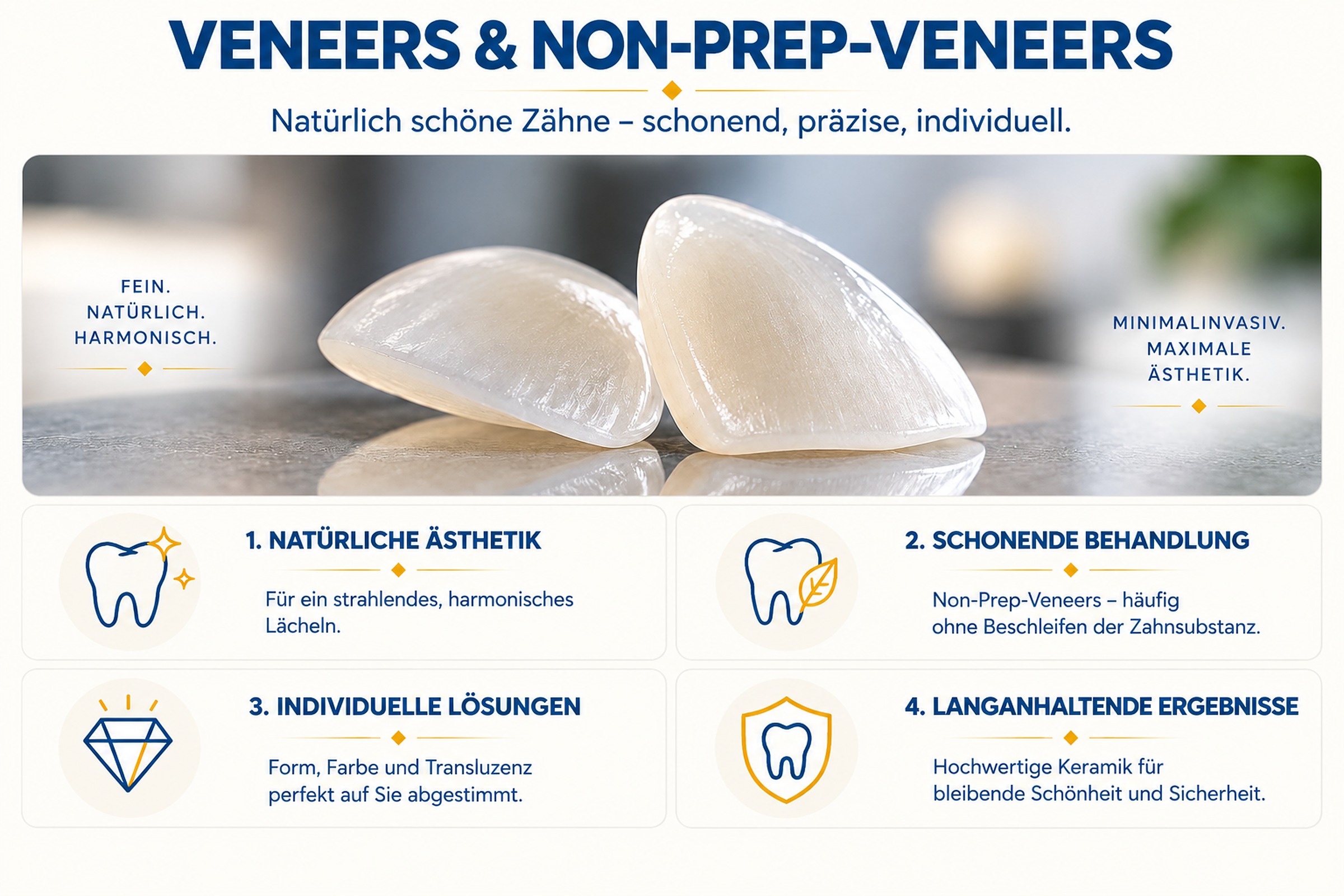 VENEERS & NON-PREP-VENEERS

Natürlich schöne Zähne – schonend, präzise, individuell.

FEIN.
NATÜRLICH.
HARMONISCH.

MINIMALINVASIV.
MAXIMALE
ÄSTHETIK.

1. NATÜRLICHE ÄSTHETIK

Für ein strahlendes, harmonisches Lächeln.

2. SCHONENDE BEHANDLUNG

Non-Prep-Veneers – häufig ohne Beschleifen der Zahnsubstanz.

3. INDIVIDUELLE LÖSUNGEN

Form, Farbe und Transluzenz perfekt auf Sie abgestimmt.

4. LANGANHALTENDE ERGEBNISSE

Hochwertige Keramik für bleibende Schönheit und Sicherheit.